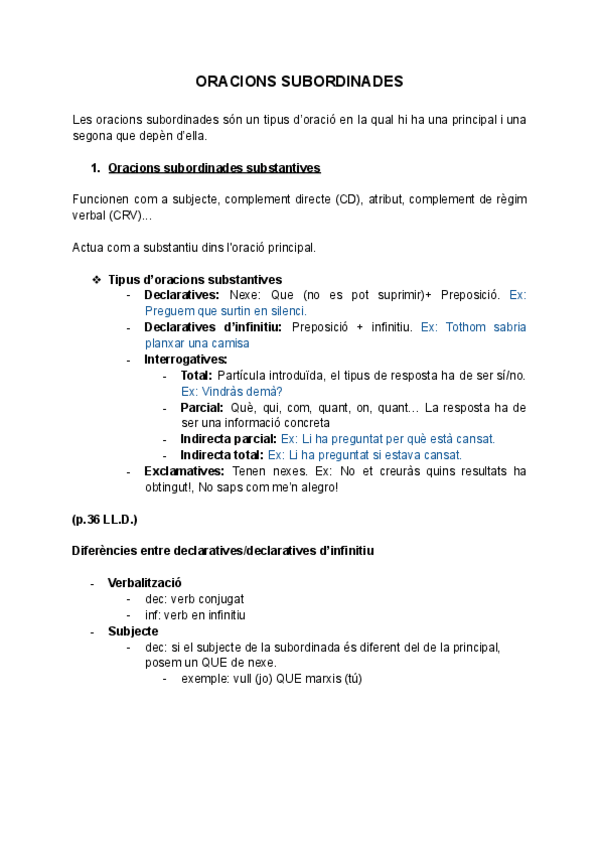 ORACIONS SUBORDINADES

Les oracions subordinades són un tipus d'oració en la qual hi ha una principal i una segona que depèn d'ella.

1. Oracions subordinades substantives

Funcionen com a subjecte, complement directe (CD), atribut, complement de règim verbal (CRV)...

Actua com a substantiu dins l'oració principal.

❖ Tipus d'oracions substantives
- Declaratives: Nexe: Que (no es pot suprimir)+ Preposició. Ex: Preguem que surtin en silenci.
- Declaratives d'infinitiu: Preposició + infinitiu. Ex: Tothom sabria planxar una camisa
- Interrogatives:
  - Total: Partícula introduïda, el tipus de resposta ha de ser sí/no. Ex: Vindràs demà?
  - Parcial: Què, qui, com, quant, on, quant… La resposta ha de ser una informació concreta
  - Indirecta parcial: Ex: Li ha preguntat per què està cansat.
  - Indirecta total: Ex: Li ha preguntat si estava cansat.
- Exclamatives: Tenen nexes. Ex: No et creuràs quins resultats ha obtingut!, No saps com me'n alegro!

(p.36 LL.D.)

Diferències entre declaratives/declaratives d'infinitiu

- Verbalització
  - dec: verb conjugat
  - inf: verb en infinitiu
- Subjecte
  - dec: si el subjecte de la subordinada és diferent del de la principal, posem un QUE de nexe.
    - exemple: vull (jo) QUE marxis (tú)